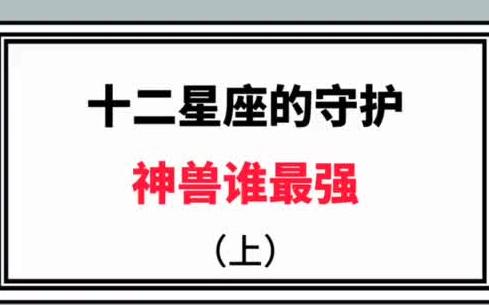 十二星座的守护

神兽谁最强

（上）